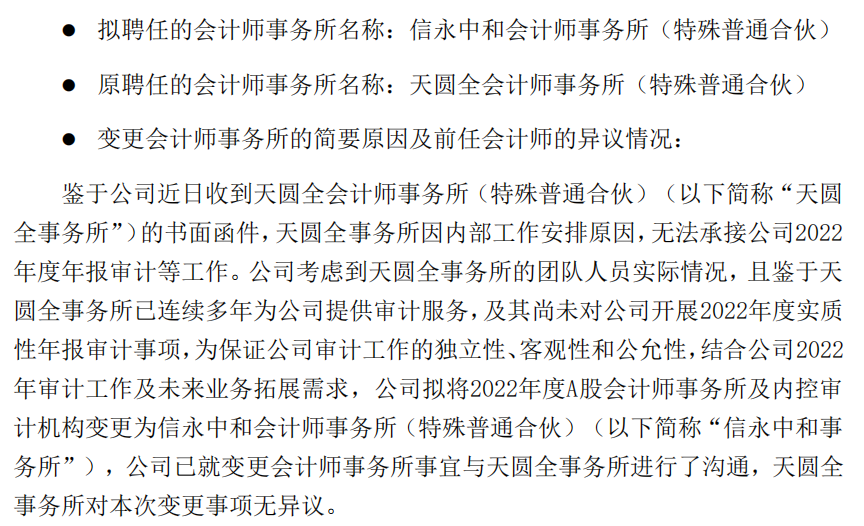 • 拟聘任的会计师事务所名称：信永中和会计师事务所（特殊普通合伙）

• 原聘任的会计师事务所名称：天圆全会计师事务所（特殊普通合伙）

• 变更会计师事务所的简要原因及前任会计师的异议情况：

鉴于公司近日收到天圆全会计师事务所（特殊普通合伙）（以下简称“天圆全事务所”）的书面函件，天圆全事务所因内部工作安排原因，无法承接公司2022年度年报审计等工作。公司考虑到天圆全事务所的团队人员实际情况，且鉴于天圆全事务所已连续多年为公司提供审计服务，及其尚未对公司开展2022年度实质性年报审计事项，为保证公司审计工作的独立性、客观性和公允性，结合公司2022年审计工作及未来业务拓展需求，公司拟将2022年度A股会计师事务所及内控审计机构变更为信永中和会计师事务所（特殊普通合伙）（以下简称“信永中和事务所”），公司已就变更会计师事务所事宜与天圆全事务所进行了沟通，天圆全事务所对本次变更事项无异议。